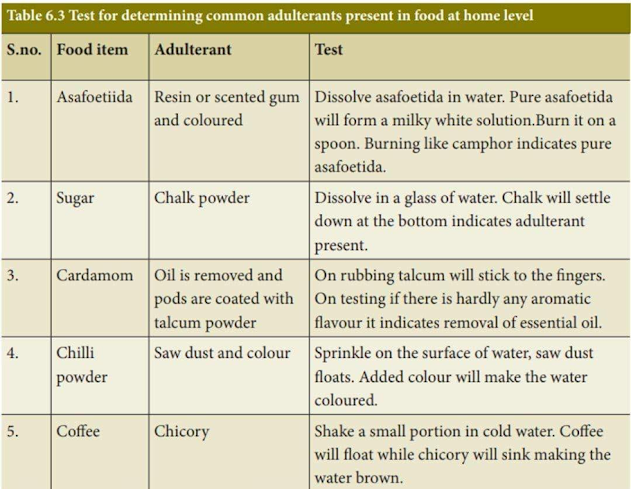 Table 6.3 Test for determining common adulterants present in food at home level

| S.no. | Food item | Adulterant | Test |
|---|---|---|---|
| 1. | Asafoetiida | Resin or scented gum and coloured | Dissolve asafoetida in water. Pure asafoetida will form a milky white solution.Burn it on a spoon. Burning like camphor indicates pure asafoetida. |
| 2. | Sugar | Chalk powder | Dissolve in a glass of water. Chalk will settle down at the bottom indicates adulterant present. |
| 3. | Cardamom | Oil is removed and pods are coated with talcum powder | On rubbing talcum will stick to the fingers. On testing if there is hardly any aromatic flavour it indicates removal of essential oil. |
| 4. | Chilli powder | Saw dust and colour | Sprinkle on the surface of water, saw dust floats. Added colour will make the water coloured. |
| 5. | Coffee | Chicory | Shake a small portion in cold water. Coffee will float while chicory will sink making the water brown. |